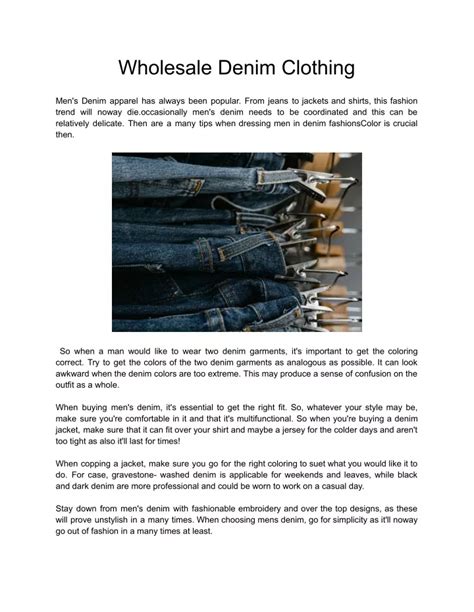 Wholesale Denim Clothing

Men's Denim apparel has always been popular. From jeans to jackets and shirts, this fashion trend will noway die.occasionally men's denim needs to be coordinated and this can be relatively delicate. Then are a many tips when dressing men in denim fashionsColor is crucial then.

So when a man would like to wear two denim garments, it's important to get the coloring correct. Try to get the colors of the two denim garments as analogous as possible. It can look awkward when the denim colors are too extreme. This may produce a sense of confusion on the outfit as a whole.

When buying men's denim, it's essential to get the right fit. So, whatever your style may be, make sure you're comfortable in it and that it's multifunctional. So when you're buying a denim jacket, make sure that it can fit over your shirt and maybe a jersey for the colder days and aren't too tight as also it'll last for times!

When copping a jacket, make sure you go for the right coloring to suet what you would like it to do. For case, gravestone- washed denim is applicable for weekends and leaves, while black and dark denim are more professional and could be worn to work on a casual day.

Stay down from men's denim with fashionable embroidery and over the top designs, as these will prove unstylish in a many times. When choosing mens denim, go for simplicity as it'll noway go out of fashion in a many times at least.